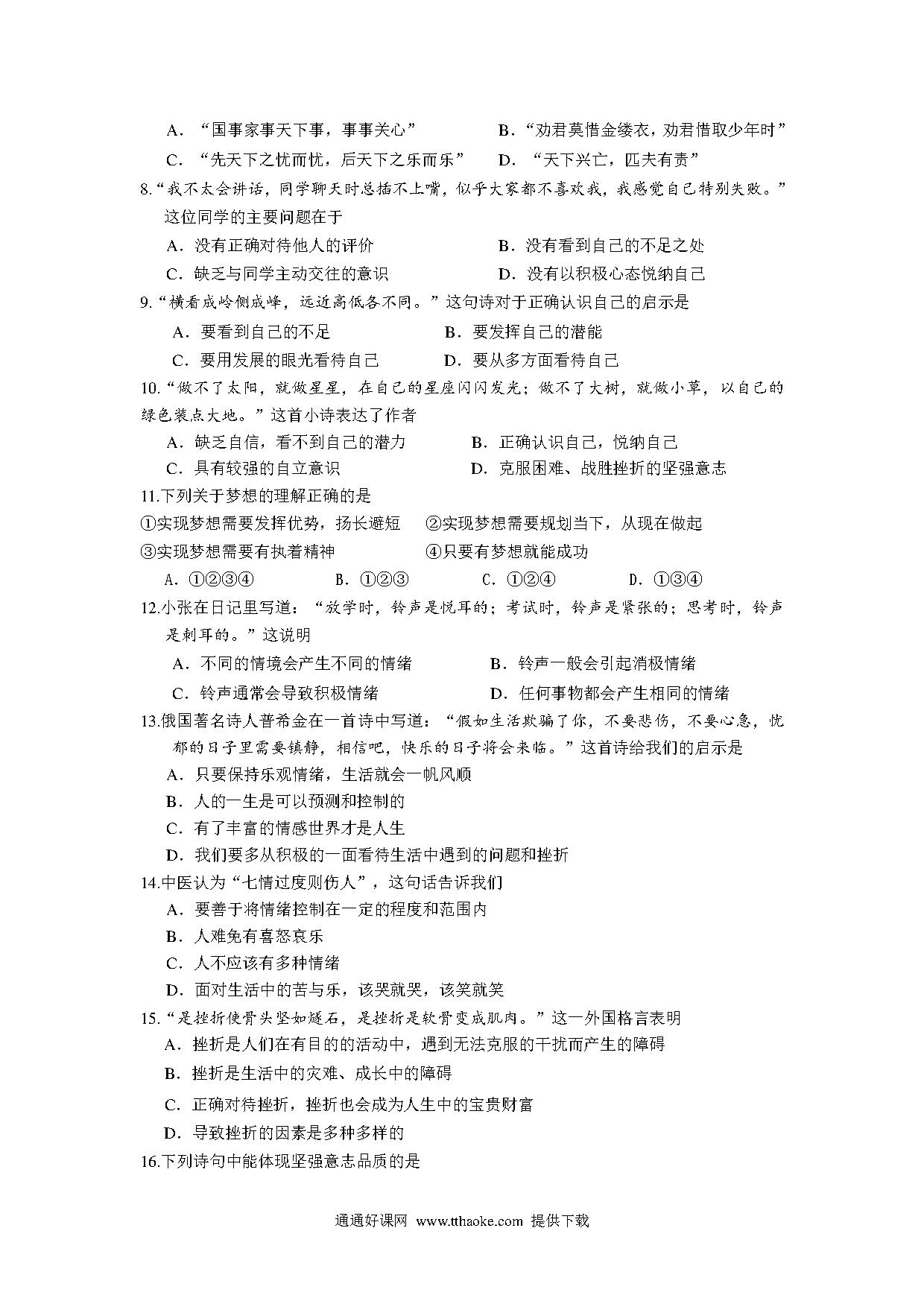 A．“国事家事天下事，事事关心”　　B．“劝君莫惜金缕衣，劝君惜取少年时”
C．“先天下之忧而忧，后天下之乐而乐”　　D．“天下兴亡，匹夫有责”

8.“我不太会讲话，同学聊天时总插不上嘴，似乎大家都不喜欢我，我感觉自己特别失败。”这位同学的主要问题在于
A．没有正确对待他人的评价　　B．没有看到自己的不足之处
C．缺乏与同学主动交往的意识　　D．没有以积极心态悦纳自己

9.“横看成岭侧成峰，远近高低各不同。”这句诗对于正确认识自己的启示是
A．要看到自己的不足　　B．要发挥自己的潜能
C．要用发展的眼光看待自己　　D．要从多方面看待自己

10.“做不了太阳，就做星星，在自己的星座闪闪发光；做不了大树，就做小草，以自己的绿色装点大地。”这首小诗表达了作者
A．缺乏自信，看不到自己的潜力　　B．正确认识自己，悦纳自己
C．具有较强的自立意识　　D．克服困难、战胜挫折的坚强意志

11.下列关于梦想的理解正确的是
①实现梦想需要发挥优势，扬长避短　②实现梦想需要规划当下，从现在做起
③实现梦想需要有执着精神　④只要有梦想就能成功
A．①②③④　　B．①②③　　C．①②④　　D．①③④

12.小张在日记里写道：“放学时，铃声是悦耳的；考试时，铃声是紧张的；思考时，铃声是刺耳的。”这说明
A．不同的情境会产生不同的情绪　　B．铃声一般会引起消极情绪
C．铃声通常会导致积极情绪　　D．任何事物都会产生相同的情绪

13.俄国著名诗人普希金在一首诗中写道：“假如生活欺骗了你，不要悲伤，不要心急，忧郁的日子里需要镇静，相信吧，快乐的日子将会来临。”这首诗给我们的启示是
A．只要保持乐观情绪，生活就会一帆风顺
B．人的一生是可以预测和控制的
C．有了丰富的情感世界才是人生
D．我们要多从积极的一面看待生活中遇到的问题和挫折

14.中医认为“七情过度则伤人”，这句话告诉我们
A．要善于将情绪控制在一定的程度和范围内
B．人难免有喜怒哀乐
C．人不应该有多种情绪
D．面对生活中的苦与乐，该哭就哭，该笑就笑

15.“是挫折使骨头坚如燧石，是挫折是软骨变成肌肉。”这一外国格言表明
A．挫折是人们在有目的的活动中，遇到无法克服的干扰而产生的障碍
B．挫折是生活中的灾难、成长中的障碍
C．正确对待挫折，挫折也会成为人生中的宝贵财富
D．导致挫折的因素是多种多样的

16.下列诗句中能体现坚强意志品质的是

通通好课网 www.tthaoke.com 提供下载